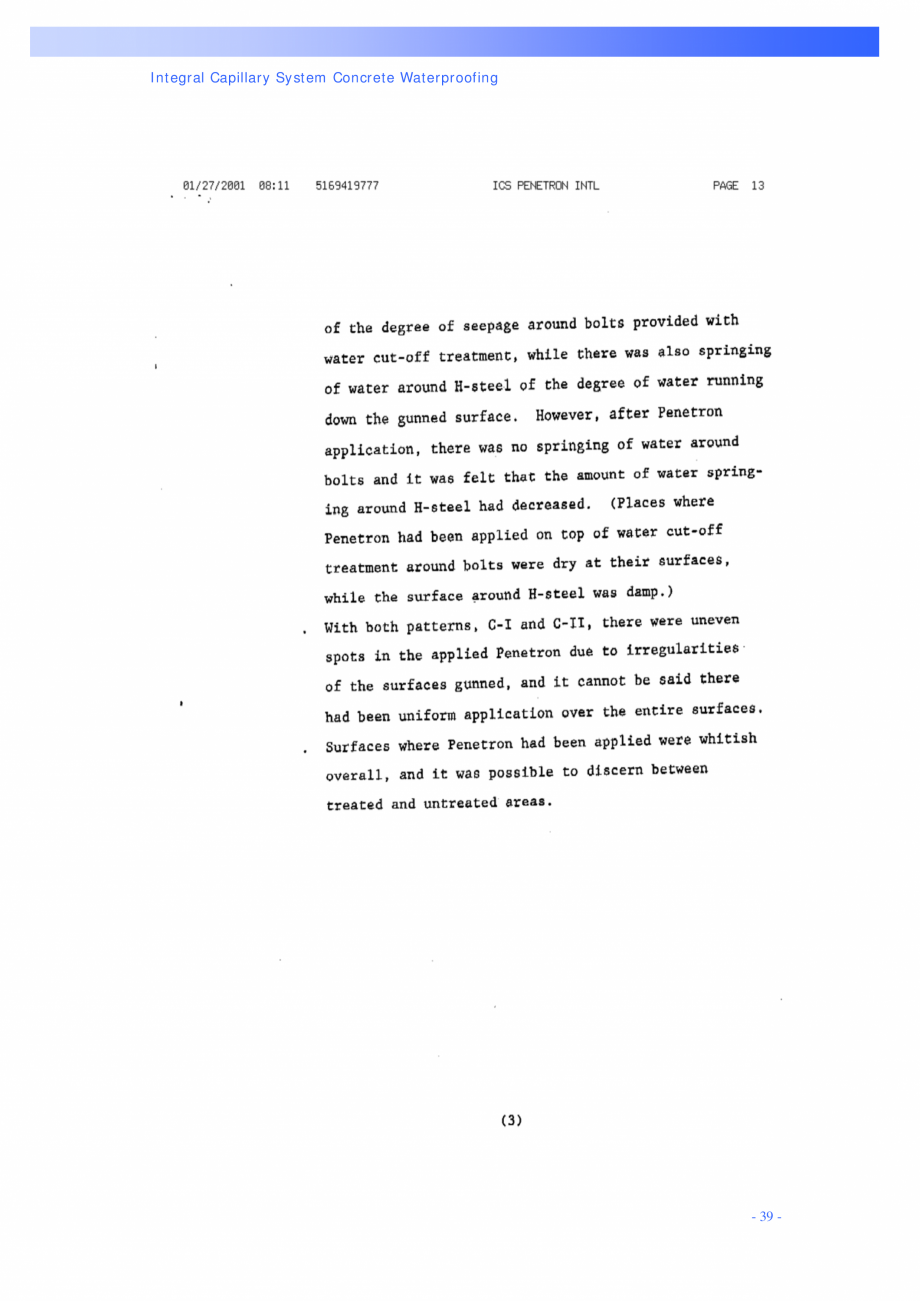 Integral Capillary System Concrete Waterproofing

01/27/2001 08:11 5169419777 ICS PENETRON INTL PAGE 13

of the degree of seepage around bolts provided with water cut-off treatment, while there was also springing of water around H-steel of the degree of water running down the gunned surface. However, after Penetron application, there was no springing of water around bolts and it was felt that the amount of water springing around H-steel had decreased. (Places where Penetron had been applied on top of water cut-off treatment around bolts were dry at their surfaces, while the surface around H-steel was damp.)

. With both patterns, C-I and C-II, there were uneven spots in the applied Penetron due to irregularities of the surfaces gunned, and it cannot be said there had been uniform application over the entire surfaces.

. Surfaces where Penetron had been applied were whitish overall, and it was possible to discern between treated and untreated areas.

(3)

- 39 -